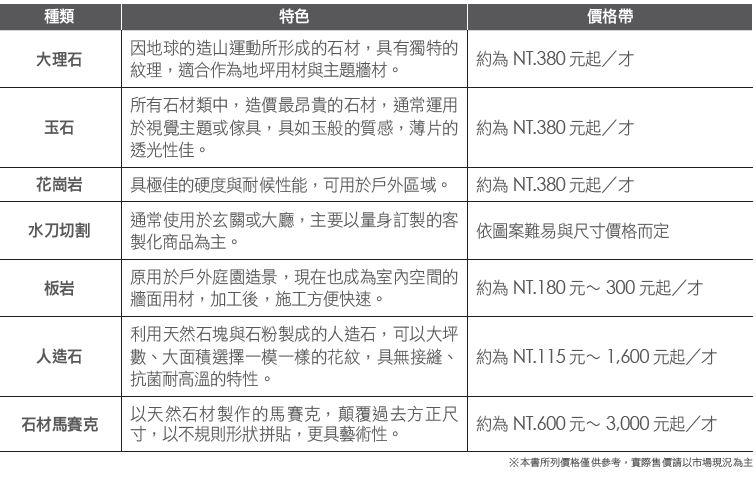 | 種類 | 特色 | 價格帶 |
|---|---|---|
| 大理石 | 因地球的造山運動所形成的石材，具有獨特的紋理，適合作為地坪用材與主題牆材。 | 約為 NT.380 元起／才 |
| 玉石 | 所有石材類中，造價最昂貴的石材，通常運用於視覺主題或傢具，具如玉般的質感，薄片的透光性佳。 | 約為 NT.380 元起／才 |
| 花崗岩 | 具極佳的硬度與耐候性能，可用於戶外區域。 | 約為 NT.380 元起／才 |
| 水刀切割 | 通常使用於玄關或大廳，主要以量身訂製的客製化商品為主。 | 依圖案難易與尺寸價格而定 |
| 板岩 | 原用於戶外庭園造景，現在也成為室內空間的牆面用材，加工後，施工方便快速。 | 約為 NT.180 元～ 300 元起／才 |
| 人造石 | 利用天然石塊與石粉製成的人造石，可以大坪數、大面積選擇一模一樣的花紋，具無接縫、抗菌耐高溫的特性。 | 約為 NT.115 元～ 1,600 元起／才 |
| 石材馬賽克 | 以天然石材製作的馬賽克，顛覆過去方正尺寸，以不規則形狀拼貼，更具藝術性。 | 約為 NT.600 元～ 3,000 元起／才 |

※本書所列價格僅供參考，實際售價請以市場現況為主